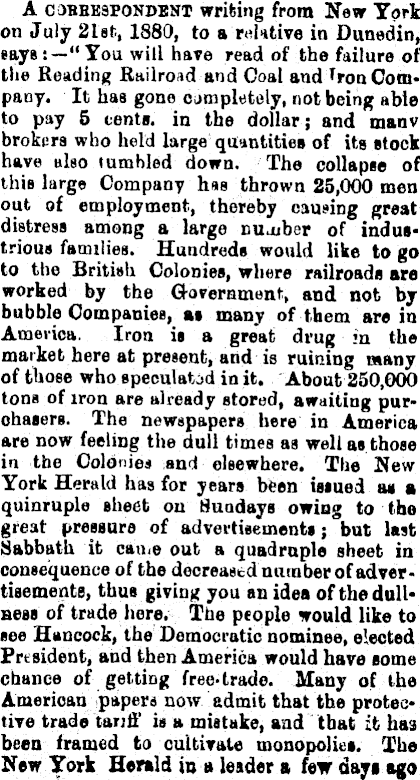 A CORRESPONDENT writing from New York on July 21st, 1880, to a relative in Dunedin, says:—"You will have read of the failure of the Reading Railroad and Coal and Iron Company. It has gone completely, not being able to pay 5 cents. in the dollar; and many brokers who held large quantities of its stock have also tumbled down. The collapse of this large Company has thrown 25,000 men out of employment, thereby causing great distress among a large number of industrious families. Hundreds would like to go to the British Colonies, where railroads are worked by the Government, and not by bubble Companies, as many of them are in America. Iron is a great drug in the market here at present, and is ruining many of those who speculated in it. About 250,000 tons of iron are already stored, awaiting purchasers. The newspapers here in America are now feeling the dull times as well as those in the Colonies and elsewhere. The New York Herald has for years been issued as a quinruple sheet on Sundays owing to the great pressure of advertisements; but last Sabbath it came out a quadruple sheet in consequence of the decreased number of advertisements, thus giving you an idea of the dullness of trade here. The people would like to see Hancock, the Democratic nominee, elected President, and then America would have some chance of getting free-trade. Many of the American papers now admit that the protective trade tariff is a mistake, and that it has been framed to cultivate monopolies. The New York Herald in a leader a few days ago